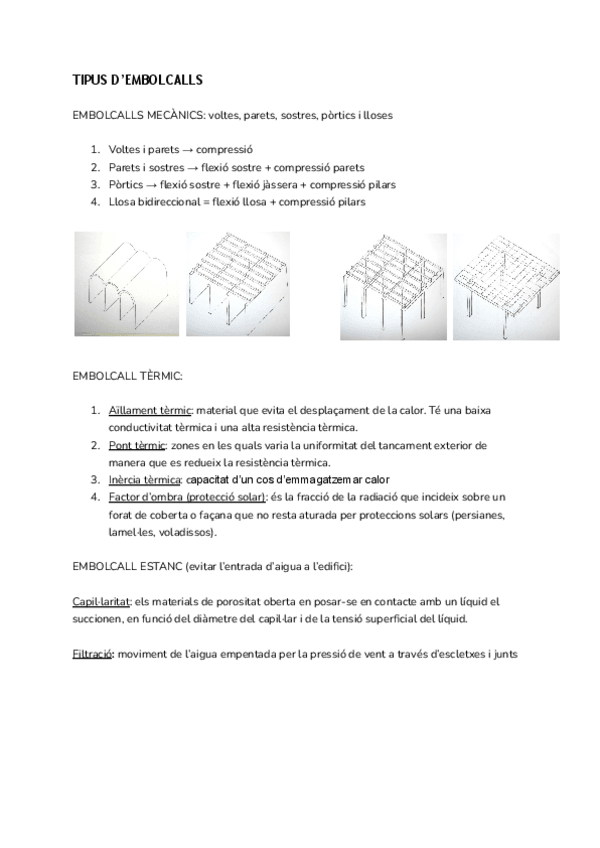 TIPUS D'EMBOLCALLS

EMBOLCALLS MECÀNICS: voltes, parets, sostres, pòrtics i lloses

1. Voltes i parets → compressió
2. Parets i sostres → flexió sostre + compressió parets
3. Pòrtics → flexió sostre + flexió jàssera + compressió pilars
4. Llosa bidireccional = flexió llosa + compressió pilars

EMBOLCALL TÈRMIC:

1. Aïllament tèrmic: material que evita el desplaçament de la calor. Té una baixa conductivitat tèrmica i una alta resistència tèrmica.
2. Pont tèrmic: zones en les quals varia la uniformitat del tancament exterior de manera que es redueix la resistència tèrmica.
3. Inèrcia tèrmica: capacitat d'un cos d'emmagatzemar calor
4. Factor d'ombra (protecció solar): és la fracció de la radiació que incideix sobre un forat de coberta o façana que no resta aturada per proteccions solars (persianes, lamel·les, voladissos).

EMBOLCALL ESTANC (evitar l'entrada d'aigua a l'edifici):

Capil·laritat: els materials de porositat oberta en posar-se en contacte amb un líquid el succionen, en funció del diàmetre del capil·lar i de la tensió superficial del líquid.

Filtració: moviment de l'aigua empentada per la pressió de vent a través d'escletxes i junts